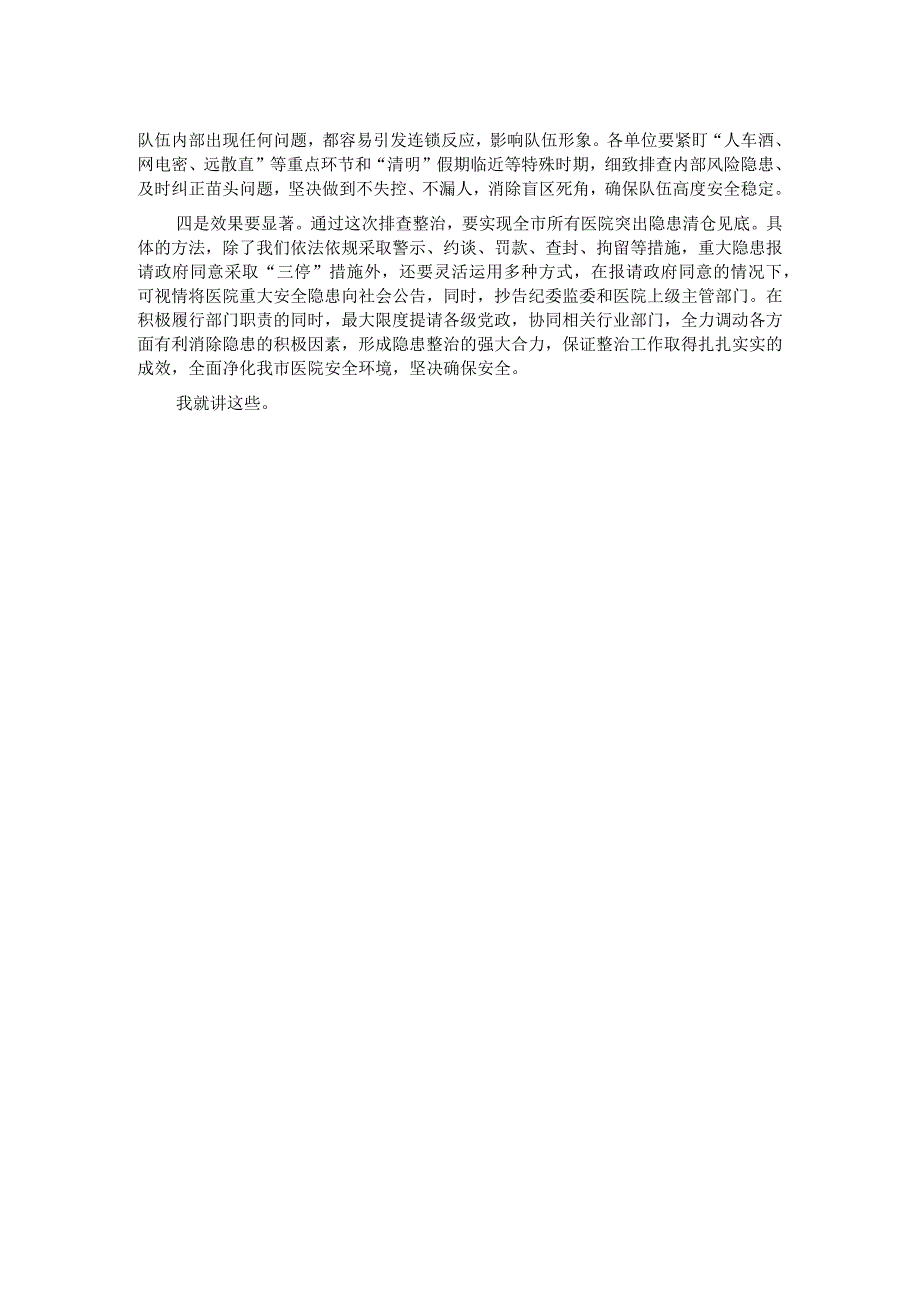 队伍内部出现任何问题，都容易引发连锁反应，影响队伍形象。各单位要紧盯“人车酒、网电密、远散直”等重点环节和“清明”假期临近等特殊时期，细致排查内部风险隐患、及时纠正苗头问题，坚决做到不失控、不漏人，消除盲区死角，确保队伍高度安全稳定。

四是效果要显著。通过这次排查整治，要实现全市所有医院突出隐患清仓见底。具体的方法，除了我们依法依规采取警示、约谈、罚款、查封、拘留等措施，重大隐患报请政府同意采取“三停”措施外，还要灵活运用多种方式，在报请政府同意的情况下，可视情将医院重大安全隐患向社会公告，同时，抄告纪委监委和医院上级主管部门。在积极履行部门职责的同时，最大限度提请各级党政，协同相关行业部门，全力调动各方面有利消除隐患的积极因素，形成隐患整治的强大合力，保证整治工作取得扎扎实实的成效，全面净化我市医院安全环境，坚决确保安全。

我就讲这些。